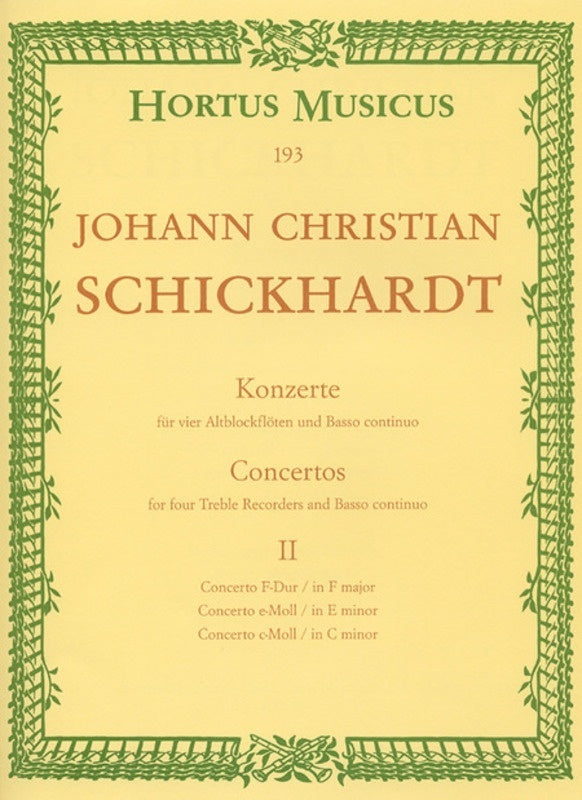 HORTUS MUSICUS

193

JOHANN CHRISTIAN

SCHICKHARDT

Konzerte

für vier Altblockflöten und Basso continuo

Concertos

for four Treble Recorders and Basso continuo

II

Concerto F-Dur / in F major

Concerto e-Moll / in E minor

Concerto c-Moll / in C minor